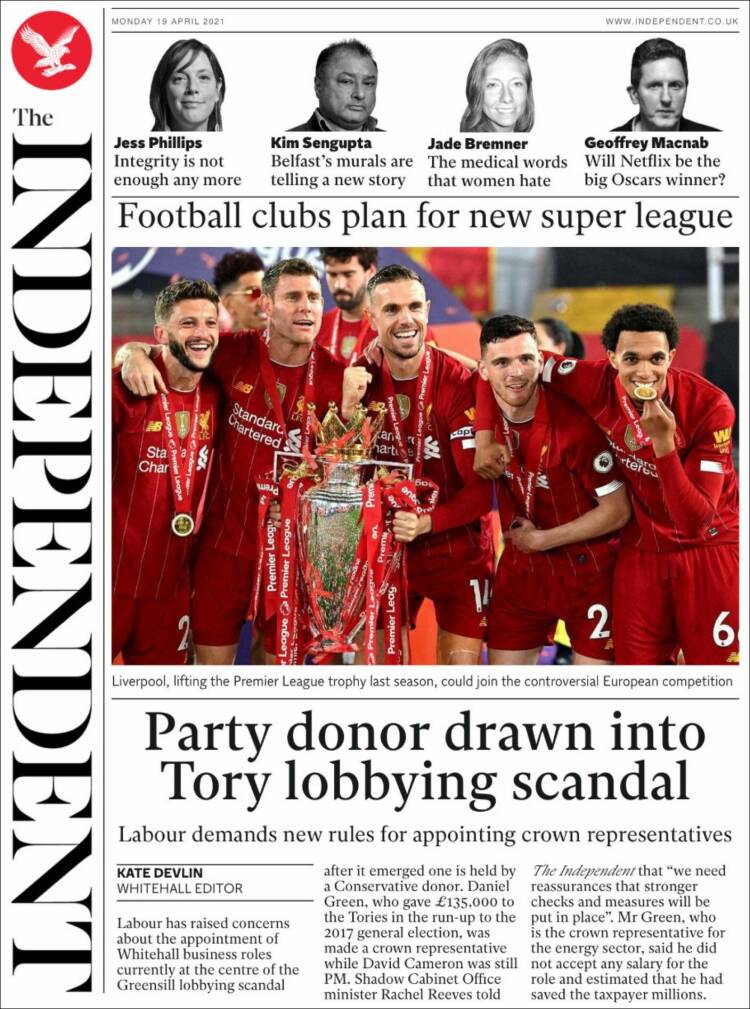 The INDEPENDENT

MONDAY 19 APRIL 2021

WWW.INDEPENDENT.CO.UK

Jess Phillips
Integrity is not enough any more

Kim Sengupta
Belfast's murals are telling a new story

Jade Bremner
The medical words that women hate

Geoffrey Macnab
Will Netflix be the big Oscars winner?

Football clubs plan for new super league

Liverpool, lifting the Premier League trophy last season, could join the controversial European competition

Party donor drawn into Tory lobbying scandal

Labour demands new rules for appointing crown representatives

KATE DEVLIN
WHITEHALL EDITOR

Labour has raised concerns about the appointment of Whitehall business roles currently at the centre of the Greensill lobbying scandal

after it emerged one is held by a Conservative donor. Daniel Green, who gave £135,000 to the Tories in the run-up to the 2017 general election, was made a crown representative while David Cameron was still PM. Shadow Cabinet Office minister Rachel Reeves told

The Independent that "we need reassurances that stronger checks and measures will be put in place". Mr Green, who is the crown representative for the energy sector, said he did not accept any salary for the role and estimated that he had saved the taxpayer millions.